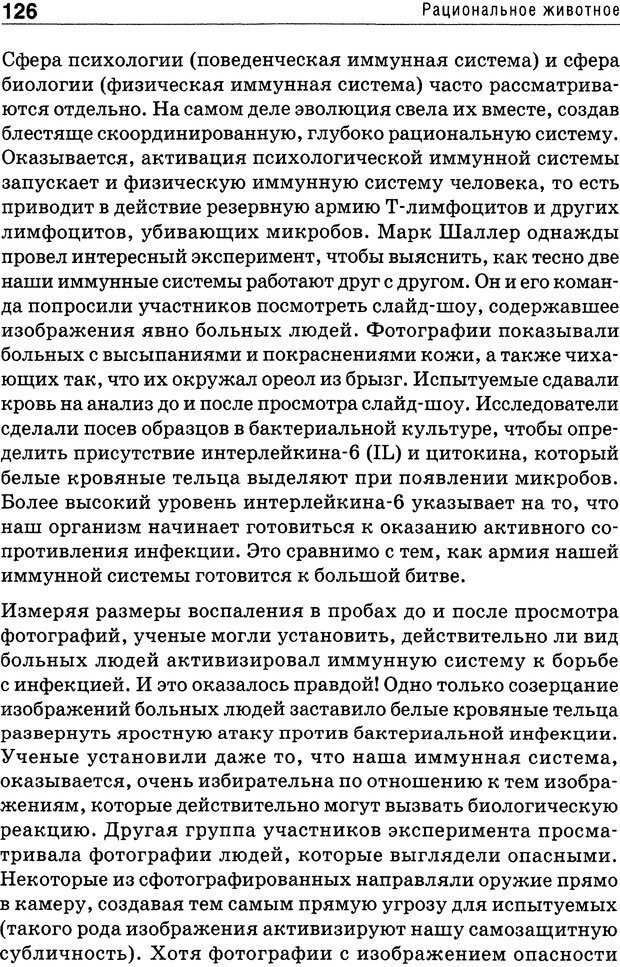 126 Рациональное животное

Сфера психологии (поведенческая иммунная система) и сфера биологии (физическая иммунная система) часто рассматриваются отдельно. На самом деле эволюция свела их вместе, создав блестяще скоординированную, глубоко рациональную систему. Оказывается, активация психологической иммунной системы запускает и физическую иммунную систему человека, то есть приводит в действие резервную армию Т-лимфоцитов и других лимфоцитов, убивающих микробов. Марк Шаллер однажды провел интересный эксперимент, чтобы выяснить, как тесно две наши иммунные системы работают друг с другом. Он и его команда попросили участников посмотреть слайд-шоу, содержавшее изображения явно больных людей. Фотографии показывали больных с высыпаниями и покраснениями кожи, а также чихающих так, что их окружал ореол из брызг. Испытуемые сдавали кровь на анализ до и после просмотра слайд-шоу. Исследователи сделали посев образцов в бактериальной культуре, чтобы определить присутствие интерлейкина-6 (IL) и цитокина, который белые кровяные тельца выделяют при появлении микробов. Более высокий уровень интерлейкина-6 указывает на то, что наш организм начинает готовиться к оказанию активного сопротивления инфекции. Это сравнимо с тем, как армия нашей иммунной системы готовится к большой битве.

Измеряя размеры воспаления в пробах до и после просмотра фотографий, ученые могли установить, действительно ли вид больных людей активизировал иммунную систему к борьбе с инфекцией. И это оказалось правдой! Одно только созерцание изображений больных людей заставило белые кровяные тельца развернуть яростную атаку против бактериальной инфекции. Ученые установили даже то, что наша иммунная система, оказывается, очень избирательна по отношению к тем изображениям, которые действительно могут вызвать биологическую реакцию. Другая группа участников эксперимента просматривала фотографии людей, которые выглядели опасными. Некоторые из сфотографированных направляли оружие прямо в камеру, создавая тем самым прямую угрозу для испытуемых (такого рода изображения активизируют нашу самозащитную субличность). Хотя фотографии с изображением опасности